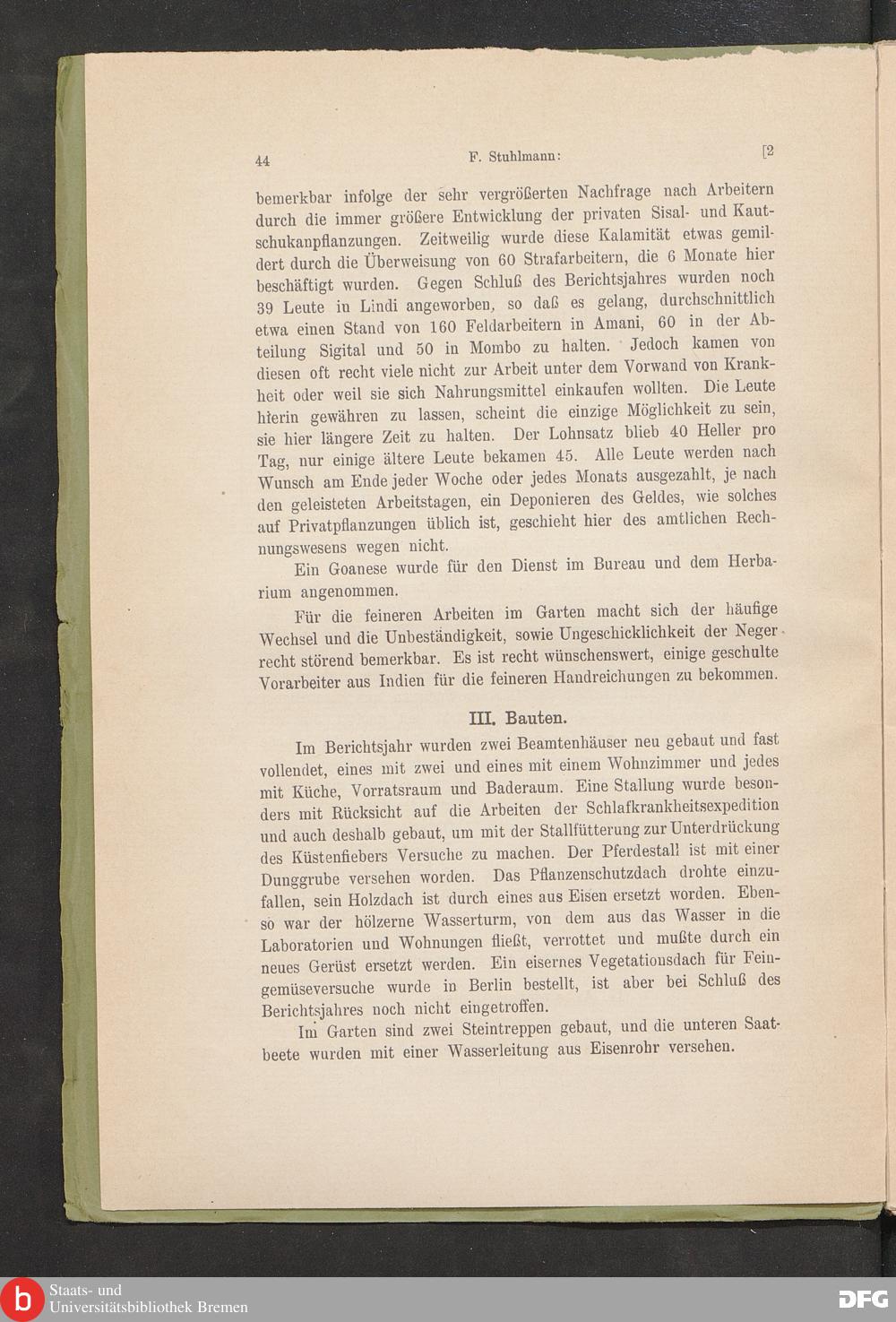 44 F. Stuhlmann: [2

bemerkbar infolge der sehr vergrößerten Nachfrage nach Arbeitern durch die immer größere Entwicklung der privaten Sisal- und Kautschukanpflanzungen. Zeitweilig wurde diese Kalamität etwas gemildert durch die Überweisung von 60 Strafarbeitern, die 6 Monate hier beschäftigt wurden. Gegen Schluß des Berichtsjahres wurden noch 39 Leute in Lindi angeworben, so daß es gelang, durchschnittlich etwa einen Stand von 160 Feldarbeitern in Amani, 60 in der Abteilung Sigital und 50 in Mombo zu halten. Jedoch kamen von diesen oft recht viele nicht zur Arbeit unter dem Vorwand von Krankheit oder weil sie sich Nahrungsmittel einkaufen wollten. Die Leute hierin gewähren zu lassen, scheint die einzige Möglichkeit zu sein, sie hier längere Zeit zu halten. Der Lohnsatz blieb 40 Heller pro Tag, nur einige ältere Leute bekamen 45. Alle Leute werden nach Wunsch am Ende jeder Woche oder jedes Monats ausgezahlt, je nach den geleisteten Arbeitstagen, ein Deponieren des Geldes, wie solches auf Privatpflanzungen üblich ist, geschieht hier des amtlichen Rechnungswesens wegen nicht.

Ein Goanese wurde für den Dienst im Bureau und dem Herbarium angenommen.

Für die feineren Arbeiten im Garten macht sich der häufige Wechsel und die Unbeständigkeit, sowie Ungeschicklichkeit der Neger recht störend bemerkbar. Es ist recht wünschenswert, einige geschulte Vorarbeiter aus Indien für die feineren Handreichungen zu bekommen.

III. Bauten.

Im Berichtsjahr wurden zwei Beamtenhäuser neu gebaut und fast vollendet, eines mit zwei und eines mit einem Wohnzimmer und jedes mit Küche, Vorratsraum und Baderaum. Eine Stallung wurde besonders mit Rücksicht auf die Arbeiten der Schlafkrankheitsexpedition und auch deshalb gebaut, um mit der Stallfütterung zur Unterdrückung des Küstenfiebers Versuche zu machen. Der Pferdestall ist mit einer Dunggrube versehen worden. Das Pflanzenschutzdach drohte einzufallen, sein Holzdach ist durch eines aus Eisen ersetzt worden. Ebenso war der hölzerne Wasserturm, von dem aus das Wasser in die Laboratorien und Wohnungen fließt, verrottet und mußte durch ein neues Gerüst ersetzt werden. Ein eisernes Vegetationsdach für Feingemüseversuche wurde in Berlin bestellt, ist aber bei Schluß des Berichtsjahres noch nicht eingetroffen.

Im Garten sind zwei Steintreppen gebaut, und die unteren Saatbeete wurden mit einer Wasserleitung aus Eisenrohr versehen.

Staats- und Universitätsbibliothek Bremen

DFG